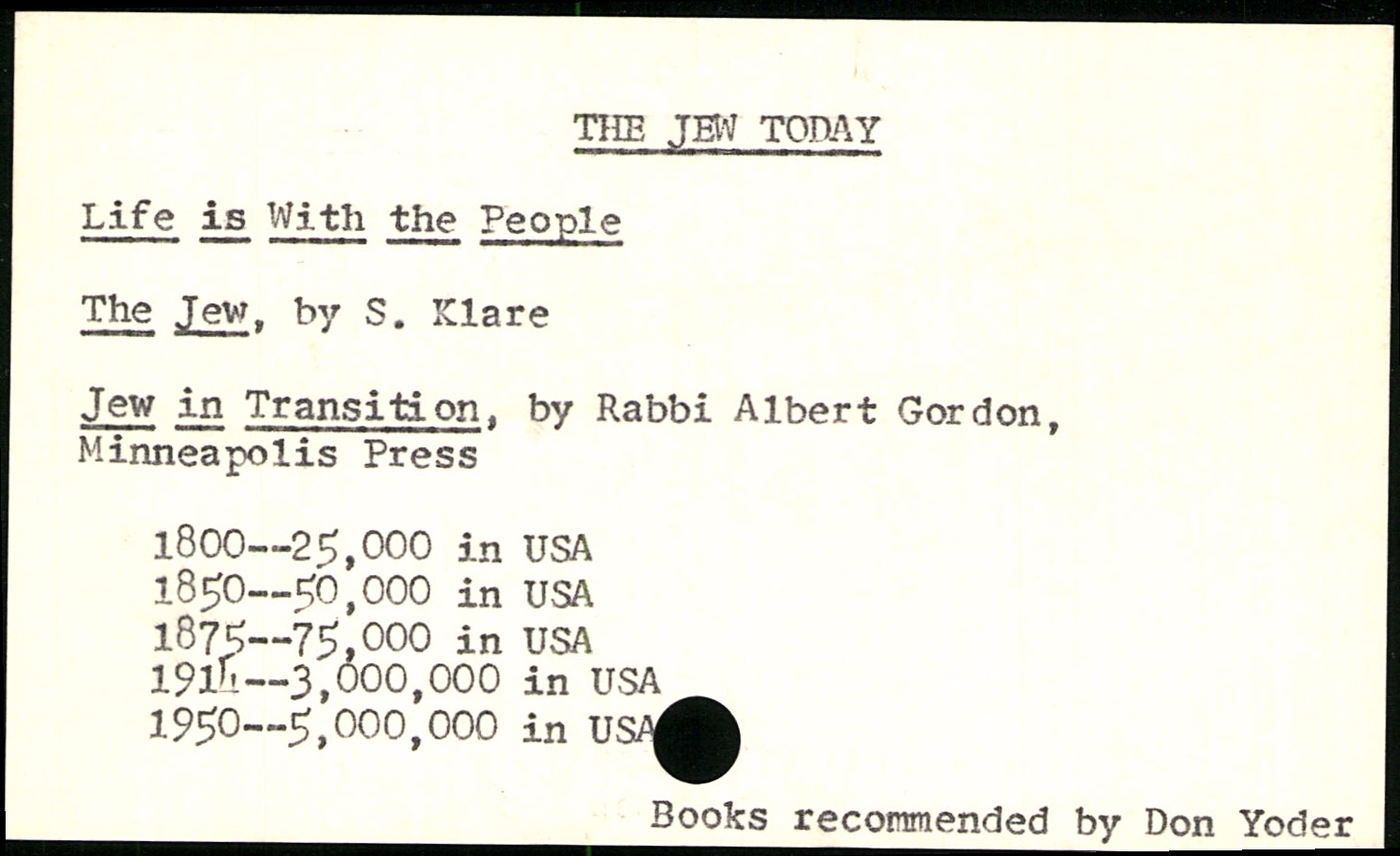 THE JEW TODAY

Life is With the People

The Jew, by S. Klare

Jew in Transition, by Rabbi Albert Gordon, Minneapolis Press

1800--25,000 in USA
1850--50,000 in USA
1875--75,000 in USA
1914--3,000,000 in USA
1950--5,000,000 in USA

Books recommended by Don Yoder